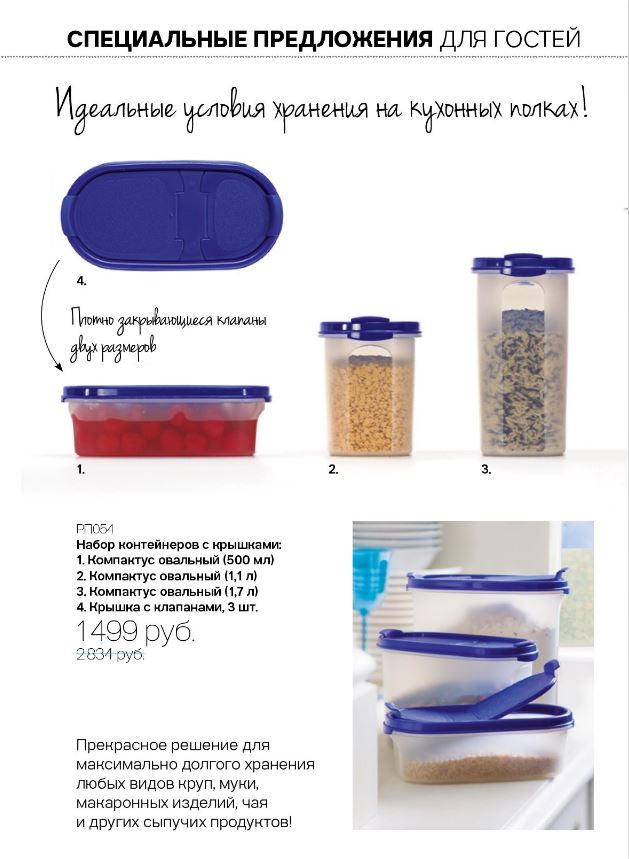 СПЕЦИАЛЬНЫЕ ПРЕДЛОЖЕНИЯ ДЛЯ ГОСТЕЙ

Идеальные условия хранения на кухонных полках!

4.

Плотно закрывающиеся клапаны двух размеров

1.

2.

3.

РП054
Набор контейнеров с крышками:
1. Компактус овальный (500 мл)
2. Компактус овальный (1,1 л)
3. Компактус овальный (1,7 л)
4. Крышка с клапанами, 3 шт.

1499 руб.
2834 руб.

Прекрасное решение для максимально долгого хранения любых видов круп, муки, макаронных изделий, чая и других сыпучих продуктов!